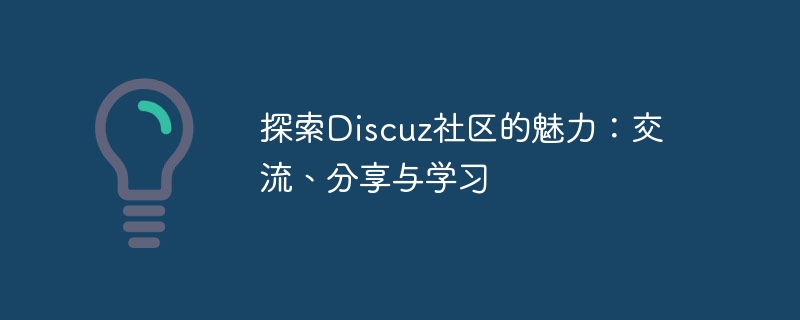 探索Discuz社区的魅力：交流、分享与学习